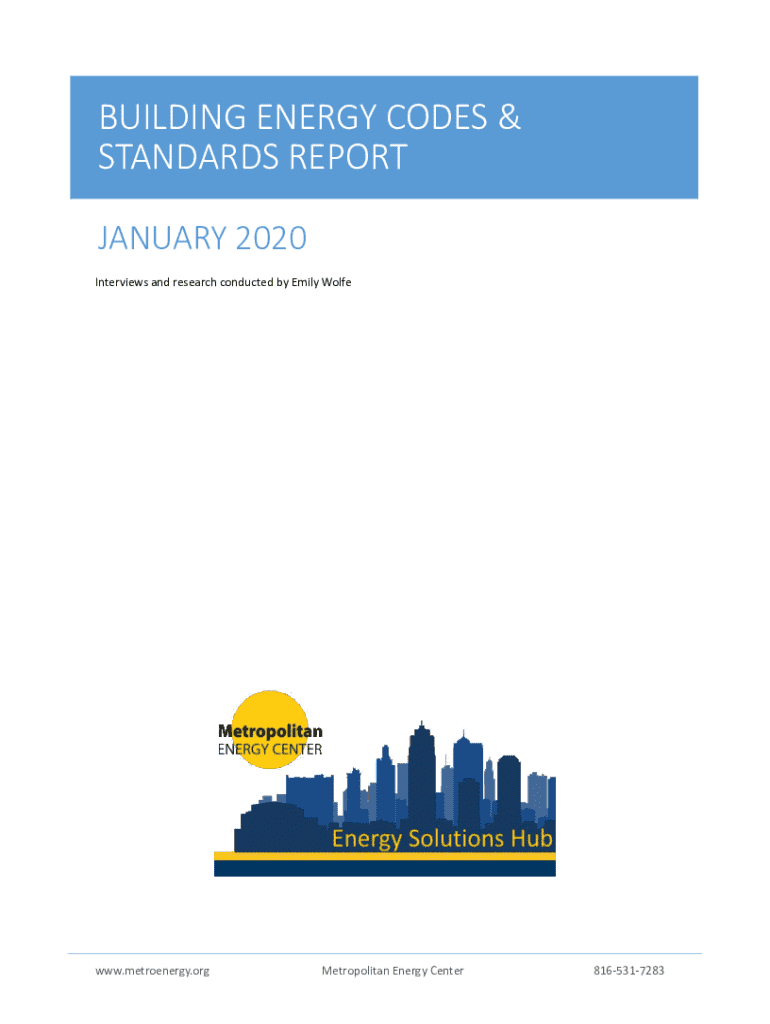 BUILDING ENERGY CODES & STANDARDS REPORT

JANUARY 2020

Interviews and research conducted by Emily Wolfe

Metropolitan
ENERGY CENTER

Energy Solutions Hub

www.metroenergy.org Metropolitan Energy Center 816-531-7283